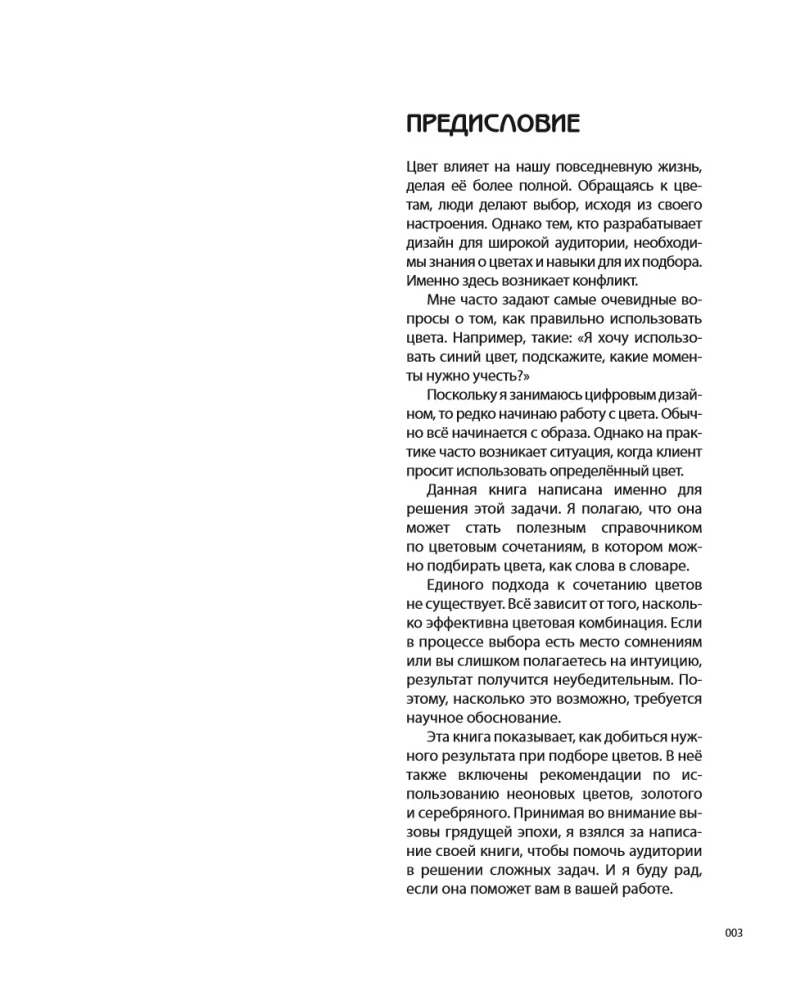 ПРЕДИСЛОВИЕ

Цвет влияет на нашу повседневную жизнь, делая её более полной. Обращаясь к цветам, люди делают выбор, исходя из своего настроения. Однако тем, кто разрабатывает дизайн для широкой аудитории, необходимы знания о цветах и навыки для их подбора. Именно здесь возникает конфликт.

Мне часто задают самые очевидные вопросы о том, как правильно использовать цвета. Например, такие: «Я хочу использовать синий цвет, подскажите, какие моменты нужно учесть?»

Поскольку я занимаюсь цифровым дизайном, то редко начинаю работу с цвета. Обычно всё начинается с образа. Однако на практике часто возникает ситуация, когда клиент просит использовать определённый цвет.

Данная книга написана именно для решения этой задачи. Я полагаю, что она может стать полезным справочником по цветовым сочетаниям, в котором можно подбирать цвета, как слова в словаре.

Единого подхода к сочетанию цветов не существует. Всё зависит от того, насколько эффективна цветовая комбинация. Если в процессе выбора есть место сомнениям или вы слишком полагаетесь на интуицию, результат получится неубедительным. Поэтому, насколько это возможно, требуется научное обоснование.

Эта книга показывает, как добиться нужного результата при подборе цветов. В неё также включены рекомендации по использованию неоновых цветов, золотого и серебряного. Принимая во внимание вызовы грядущей эпохи, я взялся за написание своей книги, чтобы помочь аудитории в решении сложных задач. И я буду рад, если она поможет вам в вашей работе.

003